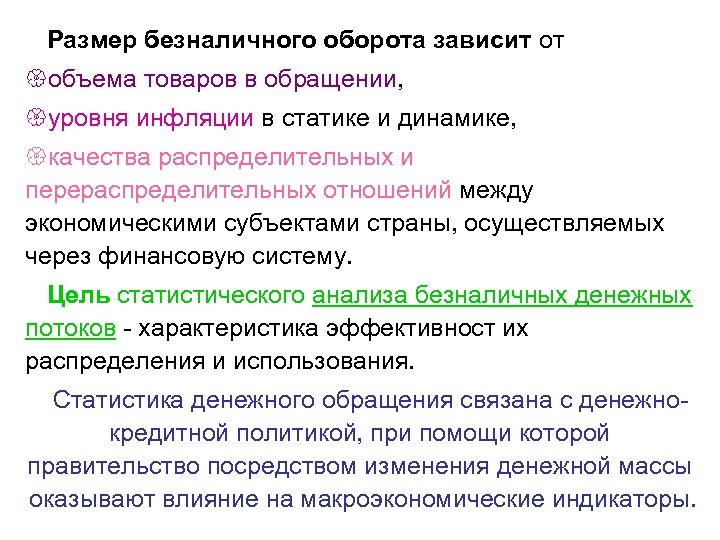 Размер безналичного оборота зависит от

объема товаров в обращении,

уровня инфляции в статике и динамике,

качества распределительных и перераспределительных отношений между экономическими субъектами страны, осуществляемых через финансовую систему.

Цель статистического анализа безналичных денежных потоков - характеристика эффективност их распределения и использования.

Статистика денежного обращения связана с денежно-кредитной политикой, при помощи которой правительство посредством изменения денежной массы оказывают влияние на макроэкономические индикаторы.